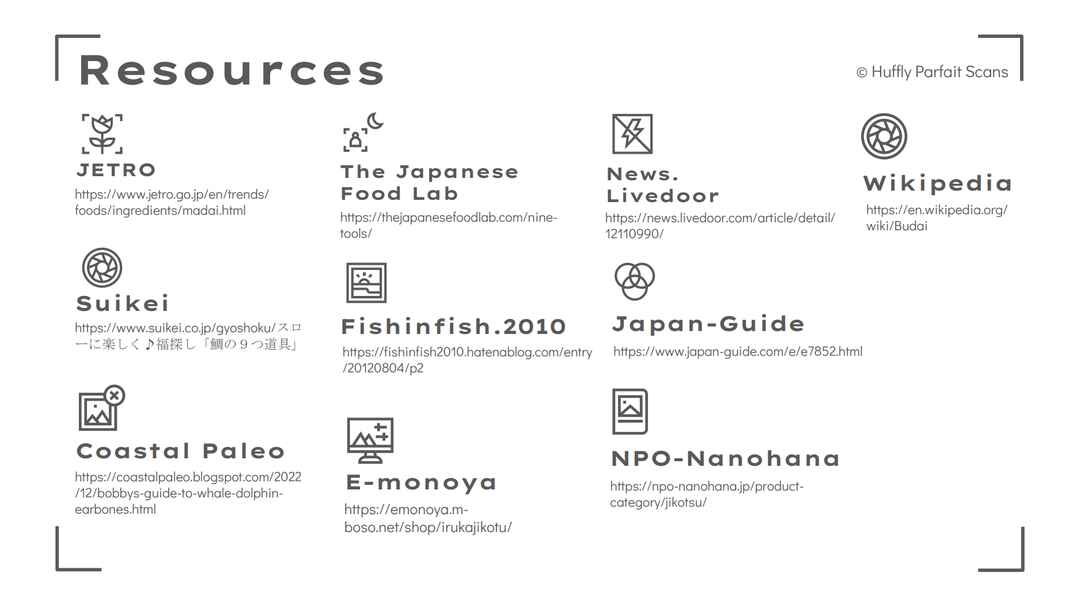 Resources

© Huffly Parfait Scans

JETRO
https://www.jetro.go.jp/en/trends/foods/ingredients/madai.html

Suikei
https://www.suikei.co.jp/gyoshoku/スローに楽しく♪福探し「鯛の９つ道具」

Coastal Paleo
https://coastalpaleo.blogspot.com/2022/12/bobbys-guide-to-whale-dolphin-earbones.html

The Japanese Food Lab
https://thejapanesefoodlab.com/nine-tools/

Fishinfish.2010
https://fishinfish2010.hatenablog.com/entry/20120804/p2

E-monoya
https://emonoya.m-boso.net/shop/irukajikotu/

News. Livedoor
https://news.livedoor.com/article/detail/12110990/

Japan-Guide
https://www.japan-guide.com/e/e7852.html

NPO-Nanohana
https://npo-nanohana.jp/product-category/jikotsu/

Wikipedia
https://en.wikipedia.org/wiki/Budai